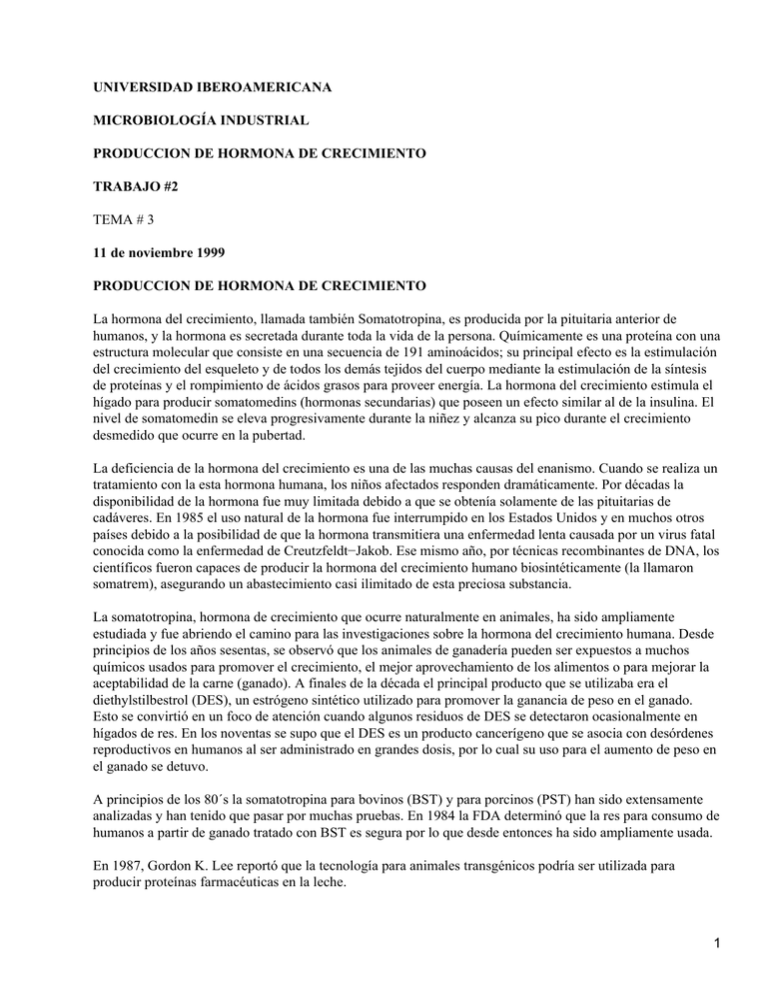 UNIVERSIDAD IBEROAMERICANA

MICROBIOLOGÍA INDUSTRIAL

PRODUCCION DE HORMONA DE CRECIMIENTO

TRABAJO #2

TEMA # 3

11 de noviembre 1999

PRODUCCION DE HORMONA DE CRECIMIENTO

La hormona del crecimiento, llamada también Somatotropina, es producida por la pituitaria anterior de humanos, y la hormona es secretada durante toda la vida de la persona. Químicamente es una proteína con una estructura molecular que consiste en una secuencia de 191 aminoácidos; su principal efecto es la estimulación del crecimiento del esqueleto y de todos los demás tejidos del cuerpo mediante la estimulación de la síntesis de proteínas y el rompimiento de ácidos grasos para proveer energía. La hormona del crecimiento estimula el hígado para producir somatomedins (hormonas secundarias) que poseen un efecto similar al de la insulina. El nivel de somatomedin se eleva progresivamente durante la niñez y alcanza su pico durante el crecimiento desmedido que ocurre en la pubertad.

La deficiencia de la hormona del crecimiento es una de las muchas causas del enanismo. Cuando se realiza un tratamiento con la esta hormona humana, los niños afectados responden dramáticamente. Por décadas la disponibilidad de la hormona fue muy limitada debido a que se obtenía solamente de las pituitarias de cadáveres. En 1985 el uso natural de la hormona fue interrumpido en los Estados Unidos y en muchos otros países debido a la posibilidad de que la hormona transmitiera una enfermedad lenta causada por un virus fatal conocida como la enfermedad de Creutzfeldt−Jakob. Ese mismo año, por técnicas recombinantes de DNA, los científicos fueron capaces de producir la hormona del crecimiento humano biosintéticamente (la llamaron somatrem), asegurando un abastecimiento casi ilimitado de esta preciosa substancia.

La somatotropina, hormona de crecimiento que ocurre naturalmente en animales, ha sido ampliamente estudiada y fue abriendo el camino para las investigaciones sobre la hormona del crecimiento humana. Desde principios de los años sesentas, se observó que los animales de ganadería pueden ser expuestos a muchos químicos usados para promover el crecimiento, el mejor aprovechamiento de los alimentos o para mejorar la aceptabilidad de la carne (ganado). A finales de la década el principal producto que se utilizaba era el diethylstilbestrol (DES), un estrógeno sintético utilizado para promover la ganancia de peso en el ganado. Esto se convirtió en un foco de atención cuando algunos residuos de DES se detectaron ocasionalmente en hígados de res. En los noventas se supo que el DES es un producto cancerígeno que se asocia con desórdenes reproductivos en humanos al ser administrado en grandes dosis, por lo cual su uso para el aumento de peso en el ganado se detuvo.

A principios de los 80´s la somatotropina para bovinos (BST) y para porcinos (PST) han sido extensamente analizadas y han tenido que pasar por muchas pruebas. En 1984 la FDA determinó que la res para consumo de humanos a partir de ganado tratado con BST es segura por lo que desde entonces ha sido ampliamente usada.

En 1987, Gordon K. Lee reportó que la tecnología para animales transgénicos podría ser utilizada para producir proteínas farmacéuticas en la leche.

1